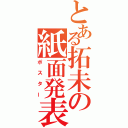 とある拓未の紙面発表
ポスター